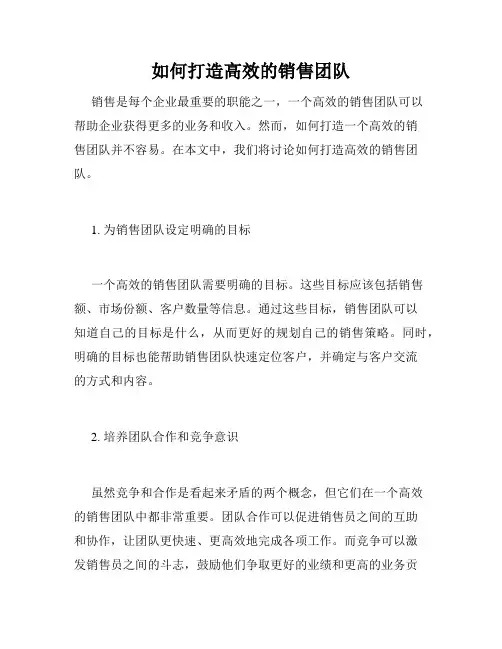 如何打造高效的销售团队

销售是每个企业最重要的职能之一，一个高效的销售团队可以帮助企业获得更多的业务和收入。然而，如何打造一个高效的销售团队并不容易。在本文中，我们将讨论如何打造高效的销售团队。

1. 为销售团队设定明确的目标

一个高效的销售团队需要明确的目标。这些目标应该包括销售额、市场份额、客户数量等信息。通过这些目标，销售团队可以知道自己的目标是什么，从而更好的规划自己的销售策略。同时，明确的目标也能帮助销售团队快速定位客户，并确定与客户交流的方式和内容。

2. 培养团队合作和竞争意识

虽然竞争和合作是看起来矛盾的两个概念，但它们在一个高效的销售团队中都非常重要。团队合作可以促进销售员之间的互助和协作，让团队更快速、更高效地完成各项工作。而竞争可以激发销售员之间的斗志，鼓励他们争取更好的业绩和更高的业务贡